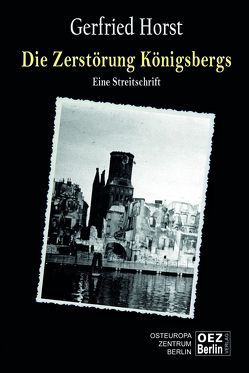 Gerfried Horst

Die Zerstörung Königsbergs

Eine Streitschrift

OSTEUROPA ZENTRUM BERLIN

OEZ Berlin VERLAG